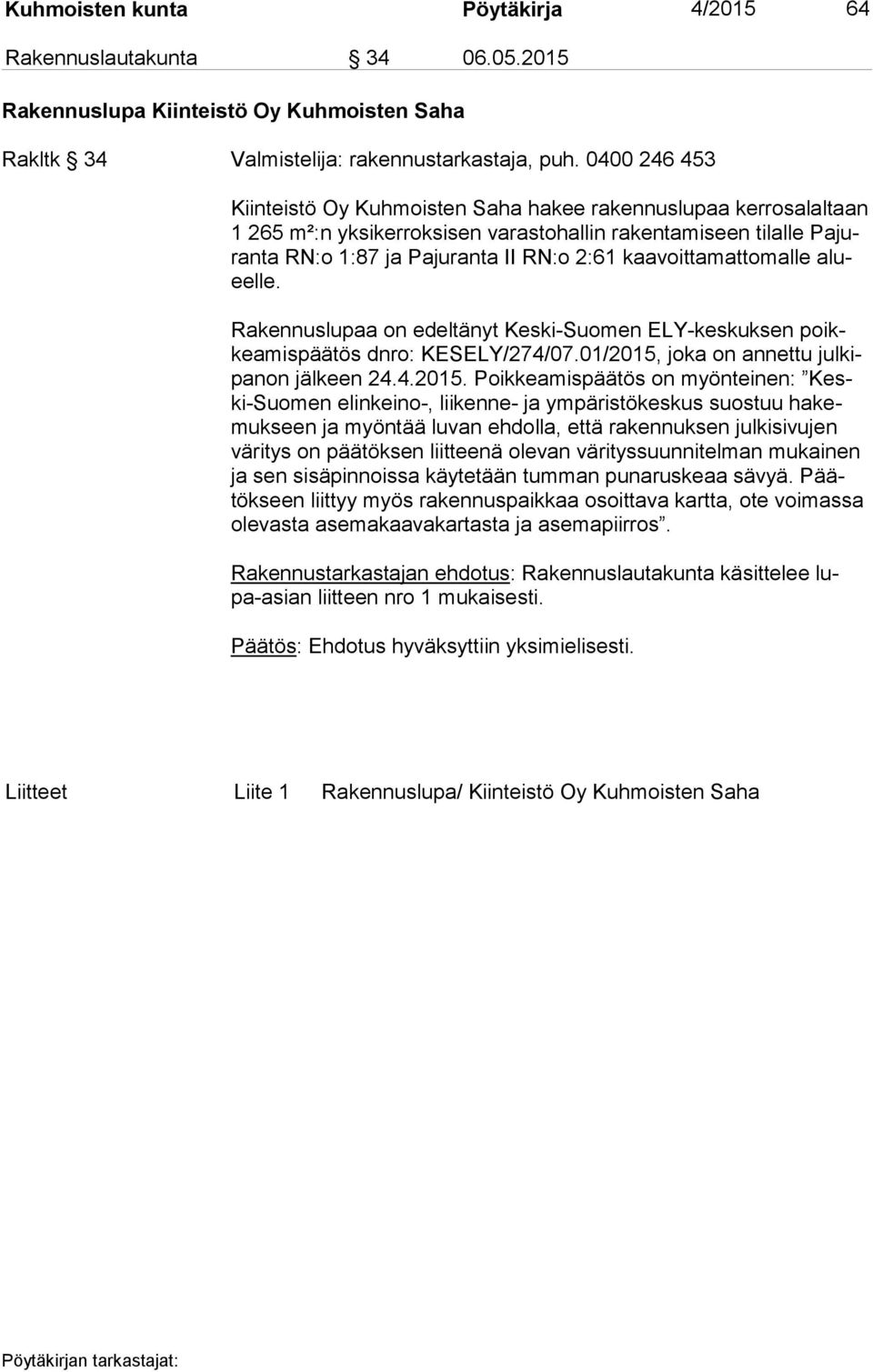 Kuhmoisten kunta Pöytäkirja 4/2015 64

Rakennuslautakunta § 34 06.05.2015

Rakennuslupa Kiinteistö Oy Kuhmoisten Saha

Rakltk § 34 Valmistelija: rakennustarkastaja, puh. 0400 246 453

Kiinteistö Oy Kuhmoisten Saha hakee rakennuslupaa kerrosalaltaan 1 265 m²:n yksikerroksisen varastohallin rakentamiseen tilalle Pajuranta RN:o 1:87 ja Pajuranta II RN:o 2:61 kaavoittamattomalle alueelle.

Rakennuslupaa on edeltänyt Keski-Suomen ELY-keskuksen poikkeamispäätös dnro: KESELY/274/07.01/2015, joka on annettu julkipanon jälkeen 24.4.2015. Poikkeamispäätös on myönteinen: ”Keski-Suomen elinkeino-, liikenne- ja ympäristökeskus suostuu hakemukseen ja myöntää luvan ehdolla, että rakennuksen julkisivujen väritys on päätöksen liitteenä olevan värityssuunnitelman mukainen ja sen sisäpinnoissa käytetään tumman punaruskeaa sävyä. Päätökseen liittyy myös rakennuspaikkaa osoittava kartta, ote voimassa olevasta asemakaavakartasta ja asemapiirros”.

Rakennustarkastajan ehdotus: Rakennuslautakunta käsittelee lupa-asian liitteen nro 1 mukaisesti.

Päätös: Ehdotus hyväksyttiin yksimielisesti.

Liitteet Liite 1 Rakennuslupa/ Kiinteistö Oy Kuhmoisten Saha

Pöytäkirjan tarkastajat: